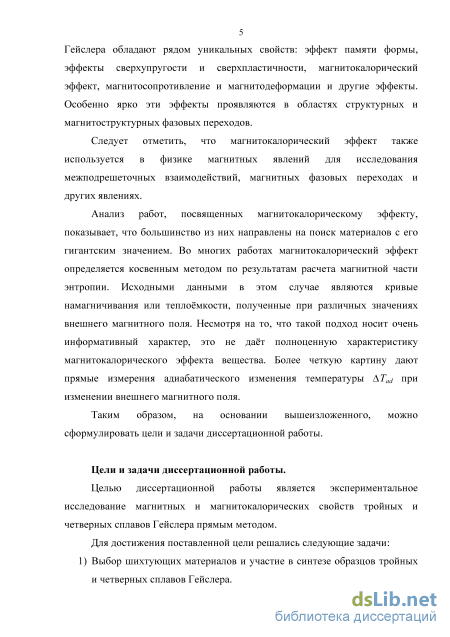 5

Гейслера обладают рядом уникальных свойств: эффект памяти формы, эффекты сверхупругости и сверхпластичности, магнитокалорический эффект, магнитосопротивление и магнитодеформации и другие эффекты. Особенно ярко эти эффекты проявляются в областях структурных и магнитоструктурных фазовых переходов.

Следует отметить, что магнитокалорический эффект также используется в физике магнитных явлений для исследования межподрешеточных взаимодействий, магнитных фазовых переходах и других явлениях.

Анализ работ, посвященных магнитокалорическому эффекту, показывает, что большинство из них направлены на поиск материалов с его гигантским значением. Во многих работах магнитокалорический эффект определяется косвенным методом по результатам расчета магнитной части энтропии. Исходными данными в этом случае являются кривые намагничивания или теплоёмкости, полученные при различных значениях внешнего магнитного поля. Несмотря на то, что такой подход носит очень информативный характер, это не даёт полноценную характеристику магнитокалорического эффекта вещества. Более четкую картину дают прямые измерения адиабатического изменения температуры $\Delta T_{ad}$ при изменении внешнего магнитного поля.

Таким образом, на основании вышеизложенного, можно сформулировать цели и задачи диссертационной работы.

Цели и задачи диссертационной работы.

Целью диссертационной работы является экспериментальное исследование магнитных и магнитокалорических свойств тройных и четверных сплавов Гейслера прямым методом.

Для достижения поставленной цели решались следующие задачи:

1) Выбор шихтующих материалов и участие в синтезе образцов тройных и четверных сплавов Гейслера.

dsLib.net
библиотека диссертаций